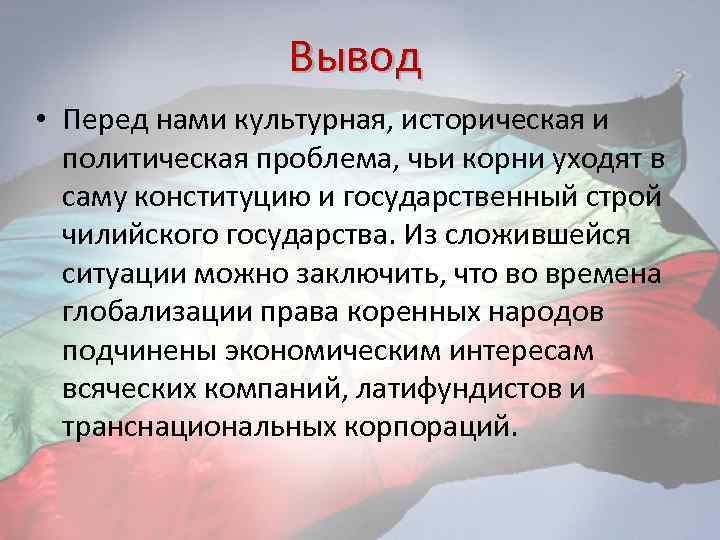 Вывод

• Перед нами культурная, историческая и политическая проблема, чьи корни уходят в саму конституцию и государственный строй чилийского государства. Из сложившейся ситуации можно заключить, что во времена глобализации права коренных народов подчинены экономическим интересам всяческих компаний, латифундистов и транснациональных корпораций.